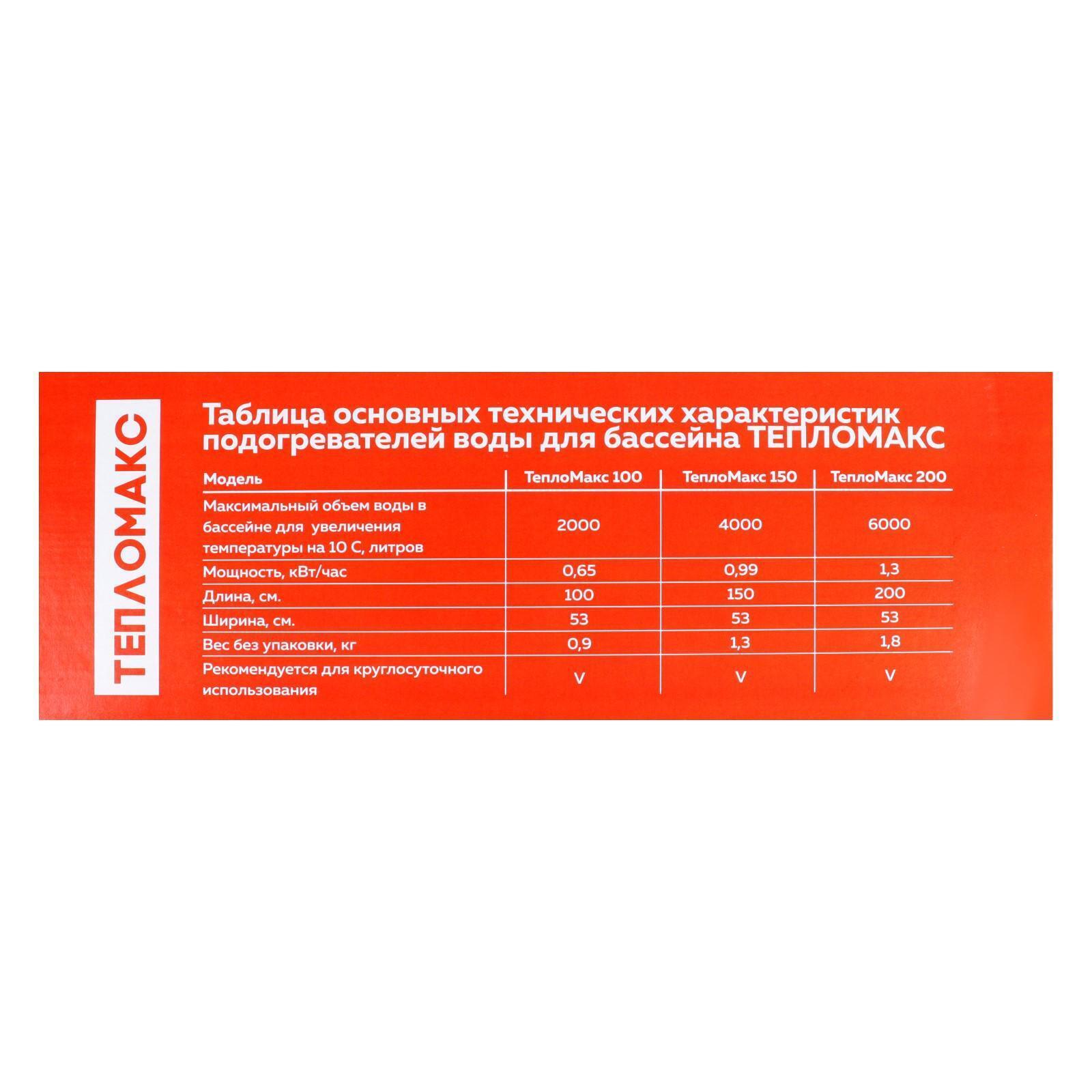 ТЕПЛОМАКС

Таблица основных технических характеристик подогревателей воды для бассейна ТЕПЛОМАКС

| Модель | ТеплоМакс 100 | ТеплоМакс 150 | ТеплоМакс 200 |
|---|---|---|---|
| Максимальный объем воды в бассейне для увеличения температуры на 10 С, литров | 2000 | 4000 | 6000 |
| Мощность, кВт/час | 0,65 | 0,99 | 1,3 |
| Длина, см. | 100 | 150 | 200 |
| Ширина, см. | 53 | 53 | 53 |
| Вес без упаковки, кг | 0,9 | 1,3 | 1,8 |
| Рекомендуется для круглосуточного использования | V | V | V |